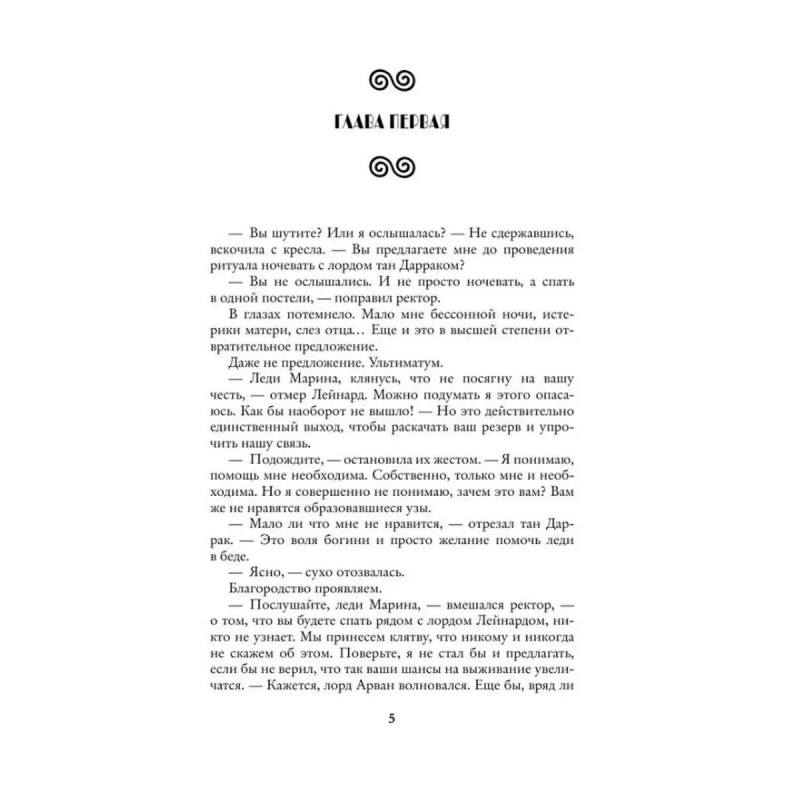 ГЛАВА ПЕРВАЯ

— Вы шутите? Или я ослышалась? — Не сдержавшись, вскочила с кресла. — Вы предлагаете мне до проведения ритуала ночевать с лордом тан Дарраком?

— Вы не ослышались. И не просто ночевать, а спать в одной постели, — поправил ректор.

В глазах потемнело. Мало мне бессонной ночи, истерики матери, слез отца… Еще и это в высшей степени отвратительное предложение.

Даже не предложение. Ультиматум.

— Леди Марина, клянусь, что не посягну на вашу честь, — отмер Лейнард. Можно подумать я этого опасаюсь. Как бы наоборот не вышло! — Но это действительно единственный выход, чтобы раскачать ваш резерв и упрочить нашу связь.

— Подождите, — остановила их жестом. — Я понимаю, помощь мне необходима. Собственно, только мне и необходима. Но я совершенно не понимаю, зачем это вам? Вам же не нравятся образовавшиеся узы.

— Мало ли что мне не нравится, — отрезал тан Даррак. — Это воля богини и просто желание помочь леди в беде.

— Ясно, — сухо отозвалась.

Благородство проявляем.

— Послушайте, леди Марина, — вмешался ректор, — о том, что вы будете спать рядом с лордом Лейнардом, никто не узнает. Мы принесем клятву, что никому и никогда не скажем об этом. Поверьте, я не стал бы и предлагать, если бы не верил, что так ваши шансы на выживание увеличатся. — Кажется, лорд Арван волновался. Еще бы, вряд ли

5